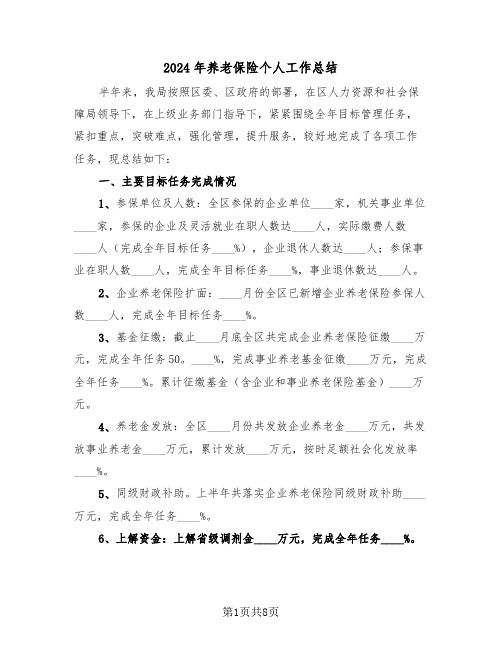 2024年养老保险个人工作总结

半年来，我局按照区委、区政府的部署，在区人力资源和社会保障局领导下，在上级业务部门指导下，紧紧围绕全年目标管理任务，紧扣重点，突破难点，强化管理，提升服务，较好地完成了各项工作任务，现总结如下：

一、主要目标任务完成情况

1、参保单位及人数：全区参保的企业单位____家，机关事业单位____家，参保的企业及灵活就业在职人数达____人，实际缴费人数____人（完成全年目标任务____%），企业退休人数达____人；参保事业在职人数____人，完成全年目标任务____%，事业退休数达____人。

2、企业养老保险扩面：____月份全区已新增企业养老保险参保人数____人，完成全年目标任务____%。

3、基金征缴：截止____月底全区共完成企业养老保险征缴____万元，完成全年任务50。____%，完成事业养老基金征缴____万元，完成全年任务____%。累计征缴基金（含企业和事业养老保险基金）____万元。

4、养老金发放：全区____月份共发放企业养老金____万元，共发放事业养老金____万元，累计发放____万元，按时足额社会化发放率____%。

5、同级财政补助。上半年共落实企业养老保险同级财政补助____万元，完成全年任务____%。

6、上解资金：上解省级调剂金____万元，完成全年任务____%。

第1页共8页